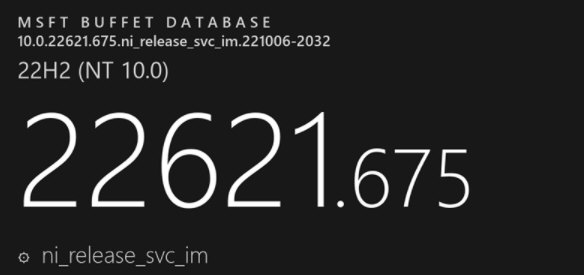 MSFT BUFFET DATABASE
10.0.22621.675.ni_release_svc_im.221006-2032
22H2 (NT 10.0)

22621.675

ni_release_svc_im